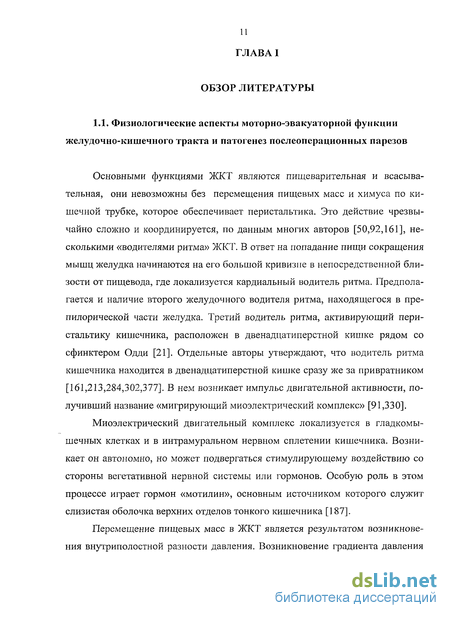 11

ГЛАВА I

ОБЗОР ЛИТЕРАТУРЫ

1.1. Физиологические аспекты моторно-эвакуаторной функции желудочно-кишечного тракта и патогенез послеоперационных парезов

Основными функциями ЖКТ являются пищеварительная и всасывательная, они невозможны без перемещения пищевых масс и химуса по кишечной трубке, которое обеспечивает перистальтика. Это действие чрезвычайно сложно и координируется, по данным многих авторов [50,92,161], несколькими «водителями ритма» ЖКТ. В ответ на попадание пищи сокращения мышц желудка начинаются на его большой кривизне в непосредственной близости от пищевода, где локализуется кардиальный водитель ритма. Предполагается и наличие второго желудочного водителя ритма, находящегося в препилорической части желудка. Третий водитель ритма, активирующий перистальтику кишечника, расположен в двенадцатиперстной кишке рядом со сфинктером Одди [21]. Отдельные авторы утверждают, что водитель ритма кишечника находится в двенадцатиперстной кишке сразу же за привратником [161,213,284,302,377]. В нем возникает импульс двигательной активности, получивший название «мигрирующий миоэлектрический комплекс» [91,330].

Миоэлектрический двигательный комплекс локализуется в гладкомышечных клетках и в интрамуральном нервном сплетении кишечника. Возникает он автономно, но может подвергаться стимулирующему воздействию со стороны вегетативной нервной системы или гормонов. Особую роль в этом процессе играет гормон «мотилин», основным источником которого служит слизистая оболочка верхних отделов тонкого кишечника [187].

Перемещение пищевых масс в ЖКТ является результатом возникновения внутриполостной разности давления. Возникновение градиента давления

dsLib.net
библиотека диссертаций